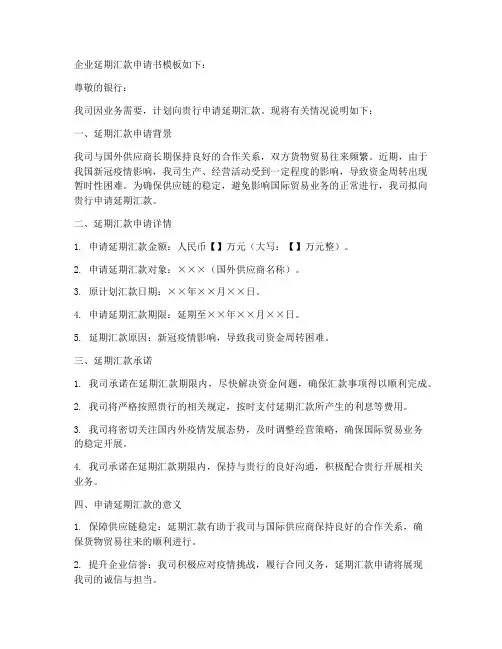 企业延期汇款申请书模板如下：

尊敬的银行：

我司因业务需要，计划向贵行申请延期汇款。现将有关情况说明如下：

一、延期汇款申请背景

我司与国外供应商长期保持良好的合作关系，双方货物贸易往来频繁。近期，由于我国新冠疫情影响，我司生产、经营活动受到一定程度的影响，导致资金周转出现暂时性困难。为确保供应链的稳定，避免影响国际贸易业务的正常进行，我司拟向贵行申请延期汇款。

二、延期汇款申请详情

1. 申请延期汇款金额：人民币【】万元（大写：【】万元整）。

2. 申请延期汇款对象：×××（国外供应商名称）。

3. 原计划汇款日期：××年××月××日。

4. 申请延期汇款期限：延期至××年××月××日。

5. 延期汇款原因：新冠疫情影响，导致我司资金周转困难。

三、延期汇款承诺

1. 我司承诺在延期汇款期限内，尽快解决资金问题，确保汇款事项得以顺利完成。

2. 我司将严格按照贵行的相关规定，按时支付延期汇款所产生的利息等费用。

3. 我司将密切关注国内外疫情发展态势，及时调整经营策略，确保国际贸易业务的稳定开展。

4. 我司承诺在延期汇款期限内，保持与贵行的良好沟通，积极配合贵行开展相关业务。

四、申请延期汇款的意义

1. 保障供应链稳定：延期汇款有助于我司与国际供应商保持良好的合作关系，确保货物贸易往来的顺利进行。

2. 提升企业信誉：我司积极应对疫情挑战，履行合同义务，延期汇款申请将展现我司的诚信与担当。